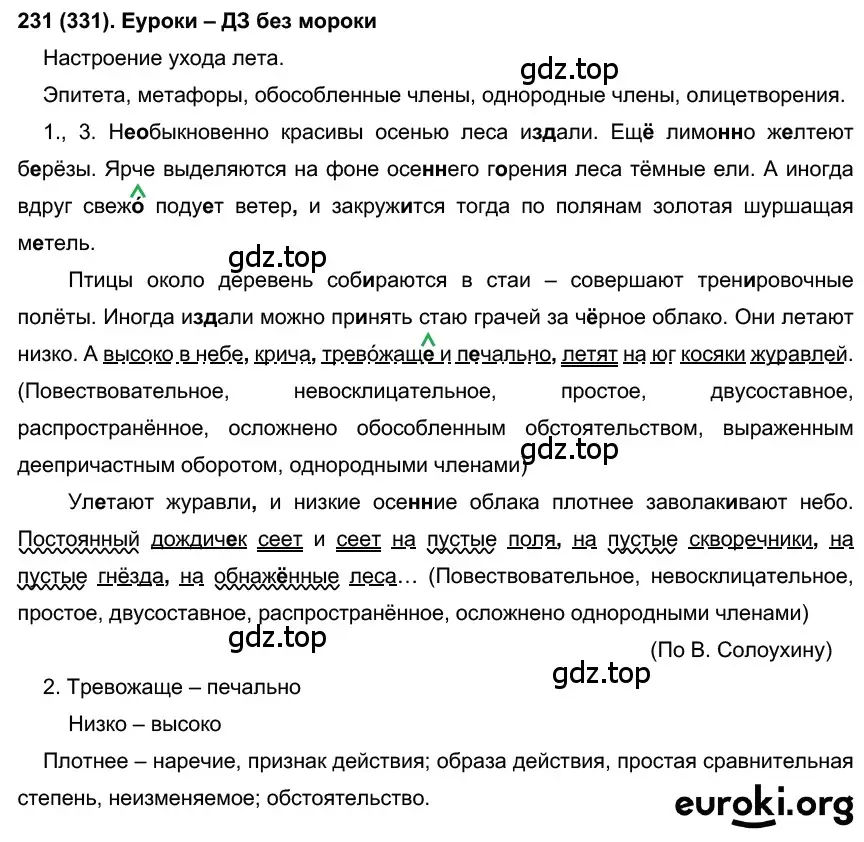 231 (331). Еуроки – ДЗ без мороки

Настроение ухода лета.

gdz.top

Эпитета, метафоры, обособленные члены, однородные члены, олицетворения.

1., 3. Необыкновенно красивы осенью леса издали. Ещё лимонно желтеют берёзы. Ярче выделяются на фоне осеннего горения леса тёмные ели. А иногда вдруг свежо подует ветер, и закружится тогда по полянам золотая шуршащая метель.

gdz.top

Птицы около деревень собираются в стаи – совершают тренировочные полёты. Иногда издали можно принять стаю грачей за чёрное облако. Они летают низко. А высоко в небе, крича, тревожаще и печально, летят на юг косяки журавлей. (Повествовательное, невосклицательное, простое, двусоставное, распространённое, осложнено обособленным обстоятельством, выраженным деепричастным оборотом, однородными членами)

gdz.top

Улетают журавли, и низкие осенние облака плотнее заволакивают небо. Постоянный дождичек сеет и сеет на пустые поля, на пустые скворечники, на пустые гнёзда, на обнажённые леса… (Повествовательное, невосклицательное, простое, двусоставное, распространённое, осложнено однородными членами)

gdz.top

(По В. Солоухину)

gdz.top

2. Тревожаще – печально

Низко – высоко

Плотнее – наречие, признак действия; образа действия, простая сравнительная степень, неизменяемое; обстоятельство.

euroki.org